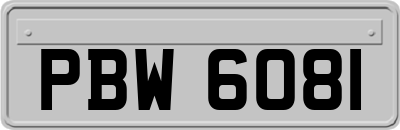 PBW 6081